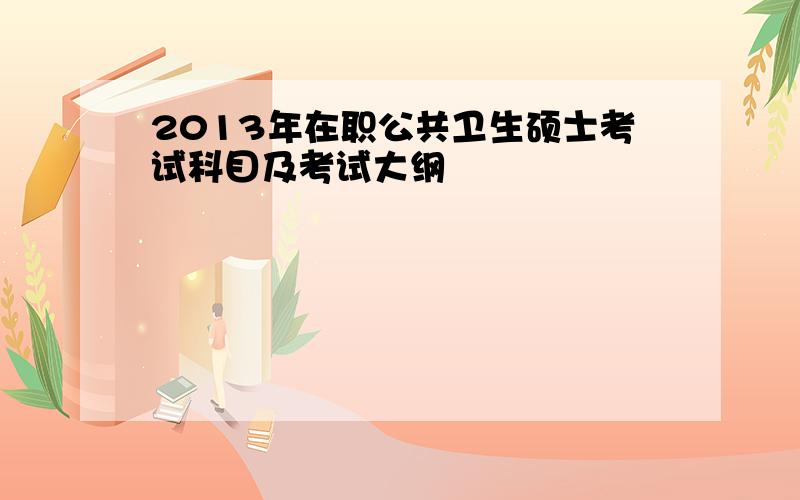 2013年在职公共卫生硕士考试科目及考试大纲